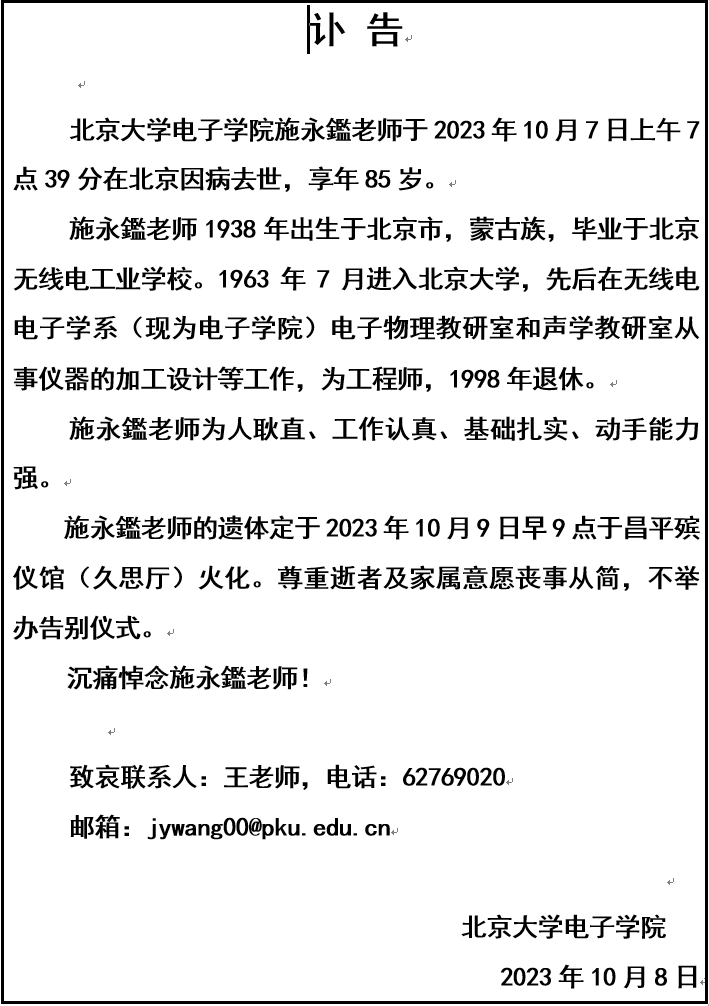 讣 告

北京大学电子学院施永鑑老师于 2023 年 10 月 7 日上午 7 点 39 分在北京因病去世，享年 85 岁。

施永鑑老师 1938 年出生于北京市，蒙古族，毕业于北京无线电工业学校。1963 年 7 月进入北京大学，先后在无线电电子学系（现为电子学院）电子物理教研室和声学教研室从事仪器的加工设计等工作，为工程师，1998 年退休。

施永鑑老师为人耿直、工作认真、基础扎实、动手能力强。

施永鑑老师的遗体定于 2023 年 10 月 9 日早 9 点于昌平殡仪馆（久思厅）火化。尊重逝者及家属意愿丧事从简，不举办告别仪式。

沉痛悼念施永鑑老师！

致哀联系人：王老师，电话：62769020

邮箱：jywang00@pku.edu.cn

北京大学电子学院

2023 年 10 月 8 日